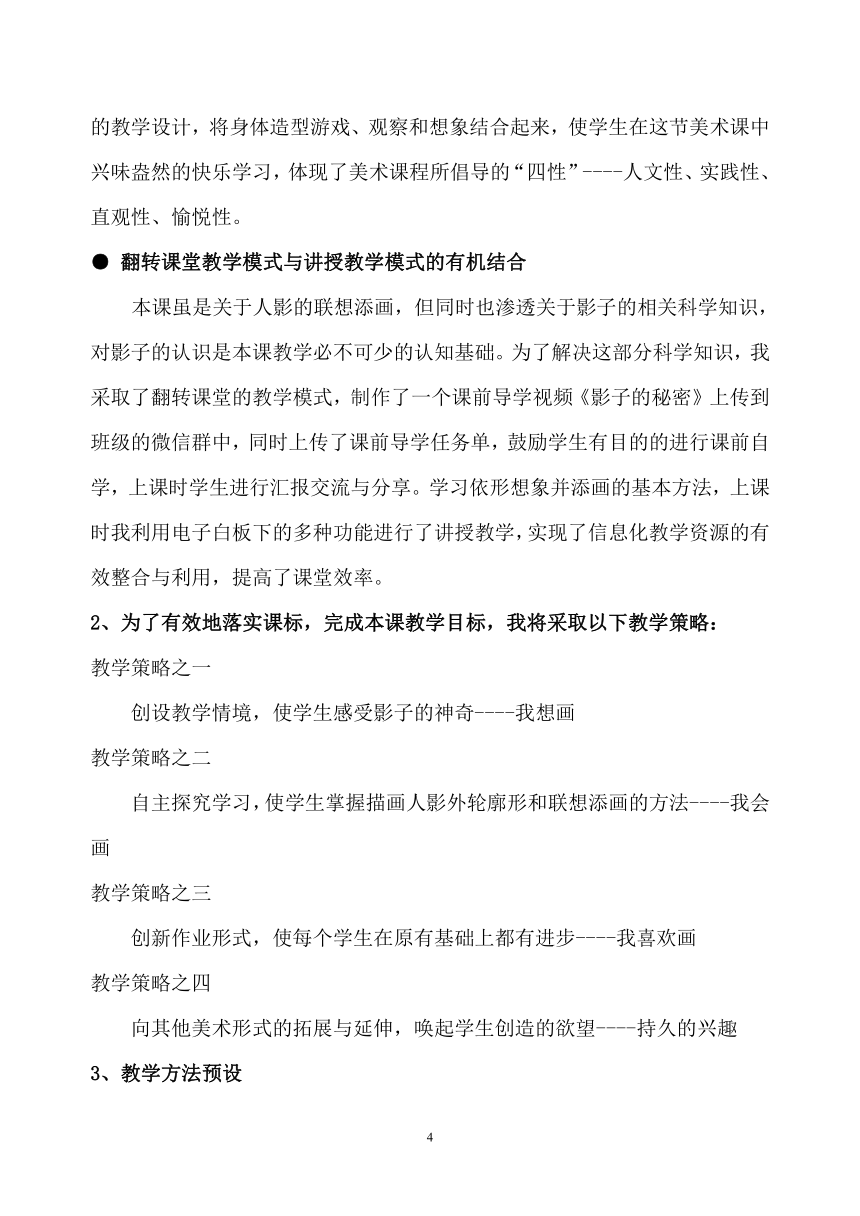 的教学设计，将身体造型游戏、观察和想象结合起来，使学生在这节美术课中兴味盎然的快乐学习，体现了美术课程所倡导的“四性”----人文性、实践性、直观性、愉悦性。

● 翻转课堂教学模式与讲授教学模式的有机结合

本课虽是关于人影的联想添画，但同时也渗透关于影子的相关科学知识，对影子的认识是本课教学必不可少的认知基础。为了解决这部分科学知识，我采取了翻转课堂的教学模式，制作了一个课前导学视频《影子的秘密》上传到班级的微信群中，同时上传了课前导学任务单，鼓励学生有目的的进行课前自学，上课时学生进行汇报交流与分享。学习依形想象并添画的基本方法，上课时我利用电子白板下的多种功能进行了讲授教学，实现了信息化教学资源的有效整合与利用，提高了课堂效率。

2、为了有效地落实课标，完成本课教学目标，我将采取以下教学策略：

教学策略之一

创设教学情境，使学生感受影子的神奇----我想画

教学策略之二

自主探究学习，使学生掌握描画人影外轮廓形和联想添画的方法----我会画

教学策略之三

创新作业形式，使每个学生在原有基础上都有进步----我喜欢画

教学策略之四

向其他美术形式的拓展与延伸，唤起学生创造的欲望----持久的兴趣

3、教学方法预设

4